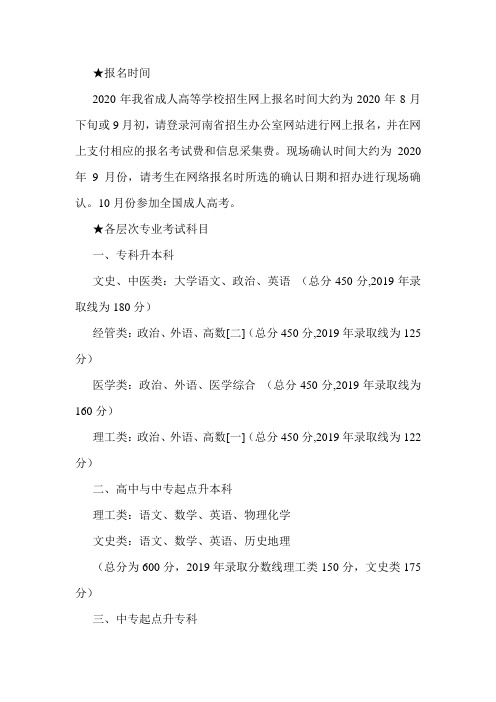 ★报名时间

2020 年我省成人高等学校招生网上报名时间大约为 2020 年 8 月下旬或 9 月初，请登录河南省招生办公室网站进行网上报名，并在网上支付相应的报名考试费和信息采集费。现场确认时间大约为 2020 年 9 月份，请考生在网络报名时所选的确认日期和招办进行现场确认。10 月份参加全国成人高考。

★各层次专业考试科目

一、专科升本科

文史、中医类：大学语文、政治、英语 （总分 450 分,2019 年录取线为 180 分）

经管类：政治、外语、高数[二]（总分 450 分,2019 年录取线为 125 分）

医学类：政治、外语、医学综合 （总分 450 分,2019 年录取线为 160 分）

理工类：政治、外语、高数[一]（总分 450 分,2019 年录取线为 122 分）

二、高中与中专起点升本科

理工类：语文、数学、英语、物理化学

文史类：语文、数学、英语、历史地理

（总分为 600 分，2019 年录取分数线理工类 150 分，文史类 175 分）

三、中专起点升专科